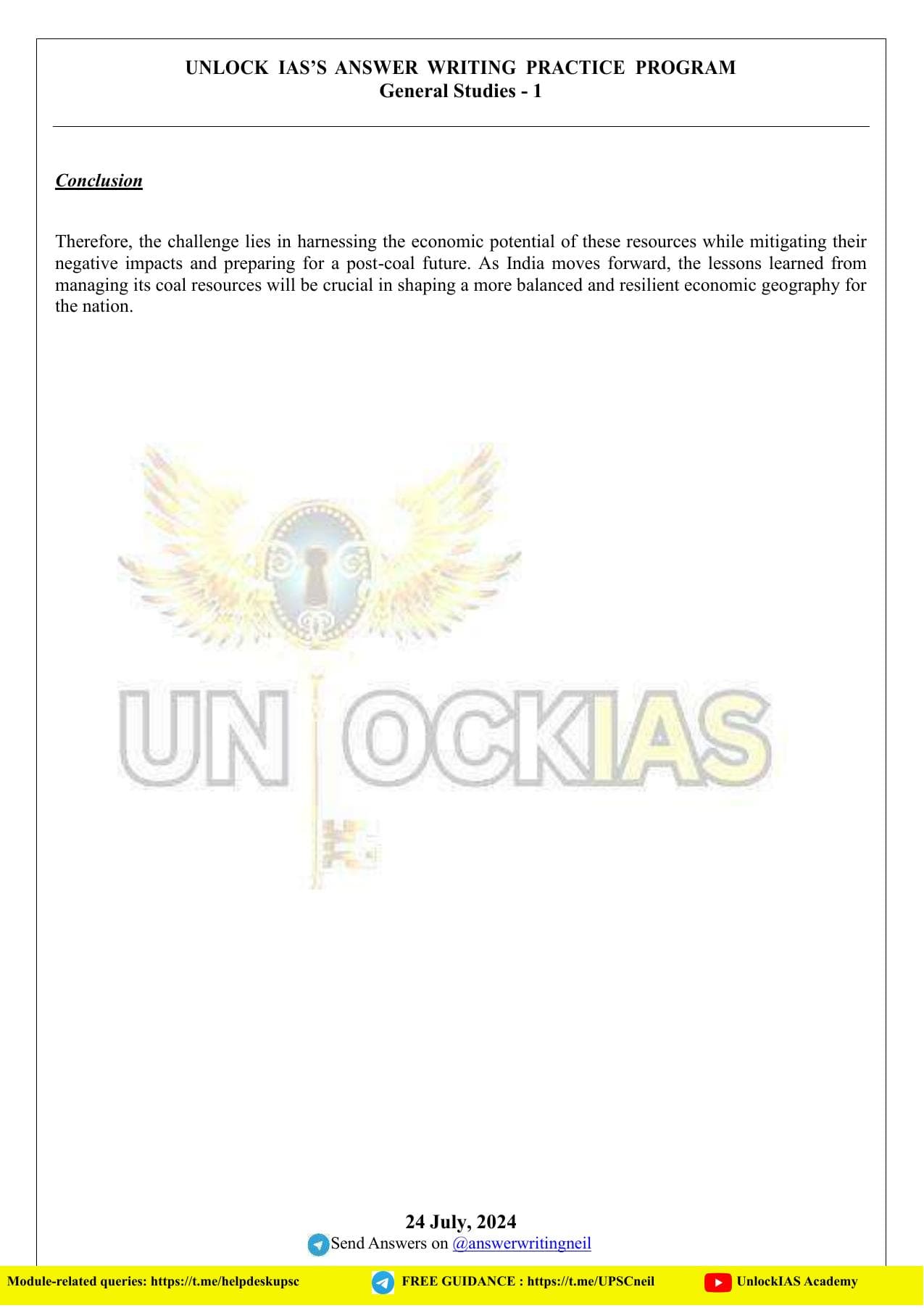 UNLOCK IAS'S ANSWER WRITING PRACTICE PROGRAM
General Studies - 1

Conclusion

Therefore, the challenge lies in harnessing the economic potential of these resources while mitigating their negative impacts and preparing for a post-coal future. As India moves forward, the lessons learned from managing its coal resources will be crucial in shaping a more balanced and resilient economic geography for the nation.

UNLOCKIAS

24 July, 2024
Send Answers on @answerwritingneil

Module-related queries: https://t.me/helpdeskupsc FREE GUIDANCE : https://t.me/UPSCneil UnlockIAS Academy